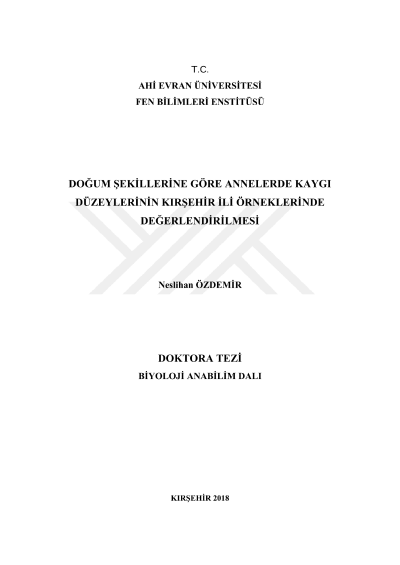 T.C.
AHİ EVRAN ÜNİVERSİTESİ
FEN BİLİMLERİ ENSTİTÜSÜ

DOĞUM ŞEKİLLERİNE GÖRE ANNELERDE KAYGI DÜZEYLERİNİN KIRŞEHİR İLİ ÖRNEKLERİNDE DEĞERLENDİRİLMESİ

Neslihan ÖZDEMİR

DOKTORA TEZİ
BİYOLOJİ ANABİLİM DALI

KIRŞEHİR 2018